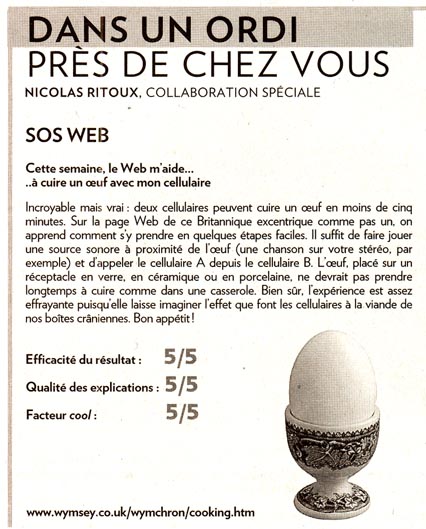 DANS UN ORDI
PRÈS DE CHEZ VOUS
NICOLAS RITOUX, COLLABORATION SPÉCIALE

SOS WEB

Cette semaine, le Web m'aide...
..à cuire un œuf avec mon cellulaire

Incroyable mais vrai : deux cellulaires peuvent cuire un œuf en moins de cinq minutes. Sur la page Web de ce Britannique excentrique comme pas un, on apprend comment s'y prendre en quelques étapes faciles. Il suffit de faire jouer une source sonore à proximité de l'œuf (une chanson sur votre stéréo, par exemple) et d'appeler le cellulaire A depuis le cellulaire B. L'œuf, placé sur un réceptacle en verre, en céramique ou en porcelaine, ne devrait pas prendre longtemps à cuire comme dans une casserole. Bien sûr, l'expérience est assez effrayante puisqu'elle laisse imaginer l'effet que font les cellulaires à la viande de nos boîtes crâniennes. Bon appétit !

Efficacité du résultat : 5/5

Qualité des explications : 5/5

Facteur cool : 5/5

www.wymsey.co.uk/wymchron/cooking.htm